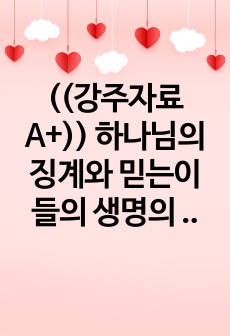 ((강주자료 A+)) 하나님의 징계와 믿는이들의 생명의 ..